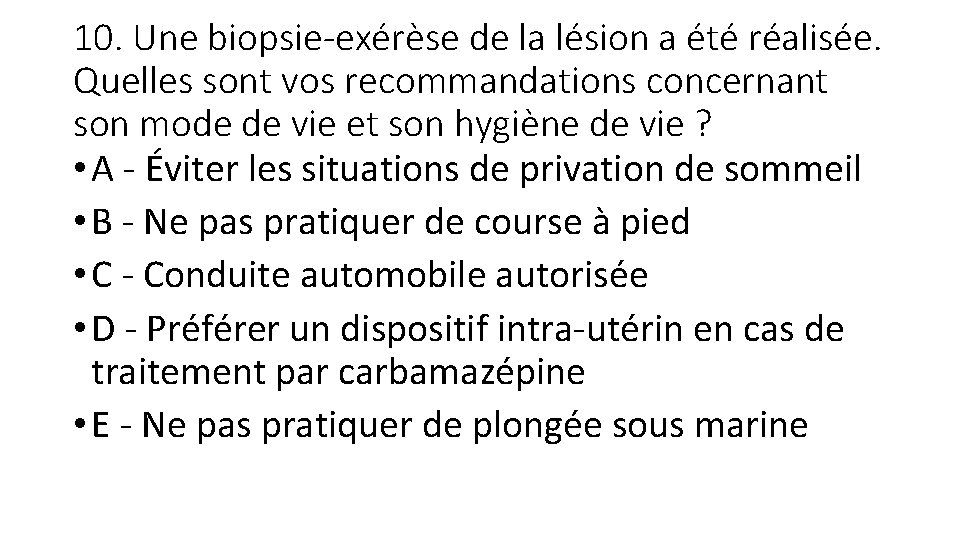 10. Une biopsie-exérèse de la lésion a été réalisée. Quelles sont vos recommandations concernant son mode de vie et son hygiène de vie ?

• A - Éviter les situations de privation de sommeil
• B - Ne pas pratiquer de course à pied
• C - Conduite automobile autorisée
• D - Préférer un dispositif intra-utérin en cas de traitement par carbamazépine
• E - Ne pas pratiquer de plongée sous marine